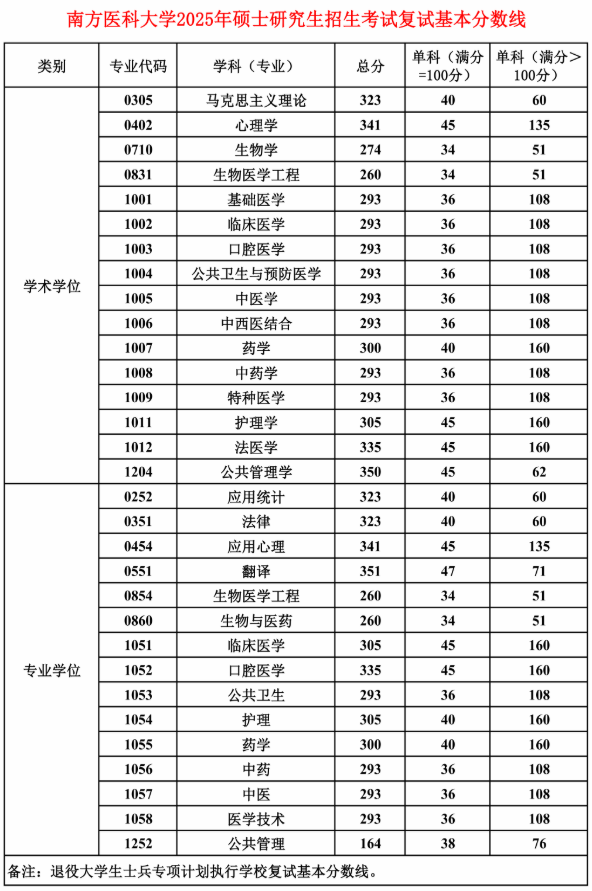 南方医科大学2025年硕士研究生招生考试复试基本分数线

| 类别 | 专业代码 | 学科（专业） | 总分 | 单科（满分=100分） | 单科（满分>100分） |
|---|---|---|---|---|---|
| 学术学位 | 0305 | 马克思主义理论 | 323 | 40 | 60 |
| | 0402 | 心理学 | 341 | 45 | 135 |
| | 0710 | 生物学 | 274 | 34 | 51 |
| | 0831 | 生物医学工程 | 260 | 34 | 51 |
| | 1001 | 基础医学 | 293 | 36 | 108 |
| | 1002 | 临床医学 | 293 | 36 | 108 |
| | 1003 | 口腔医学 | 293 | 36 | 108 |
| | 1004 | 公共卫生与预防医学 | 293 | 36 | 108 |
| | 1005 | 中医学 | 293 | 36 | 108 |
| | 1006 | 中西医结合 | 293 | 36 | 108 |
| | 1007 | 药学 | 300 | 40 | 160 |
| | 1008 | 中药学 | 293 | 36 | 108 |
| | 1009 | 特种医学 | 293 | 36 | 108 |
| | 1011 | 护理学 | 305 | 45 | 160 |
| | 1012 | 法医学 | 335 | 45 | 160 |
| | 1204 | 公共管理学 | 350 | 45 | 62 |
| 专业学位 | 0252 | 应用统计 | 323 | 40 | 60 |
| | 0351 | 法律 | 323 | 40 | 60 |
| | 0454 | 应用心理 | 341 | 45 | 135 |
| | 0551 | 翻译 | 351 | 47 | 71 |
| | 0854 | 生物医学工程 | 260 | 34 | 51 |
| | 0860 | 生物与医药 | 260 | 34 | 51 |
| | 1051 | 临床医学 | 305 | 45 | 160 |
| | 1052 | 口腔医学 | 335 | 45 | 160 |
| | 1053 | 公共卫生 | 293 | 36 | 108 |
| | 1054 | 护理 | 305 | 40 | 160 |
| | 1055 | 药学 | 300 | 40 | 160 |
| | 1056 | 中药 | 293 | 36 | 108 |
| | 1057 | 中医 | 293 | 36 | 108 |
| | 1058 | 医学技术 | 293 | 36 | 108 |
| | 1252 | 公共管理 | 164 | 38 | 76 |

备注：退役大学生士兵专项计划执行学校复试基本分数线。